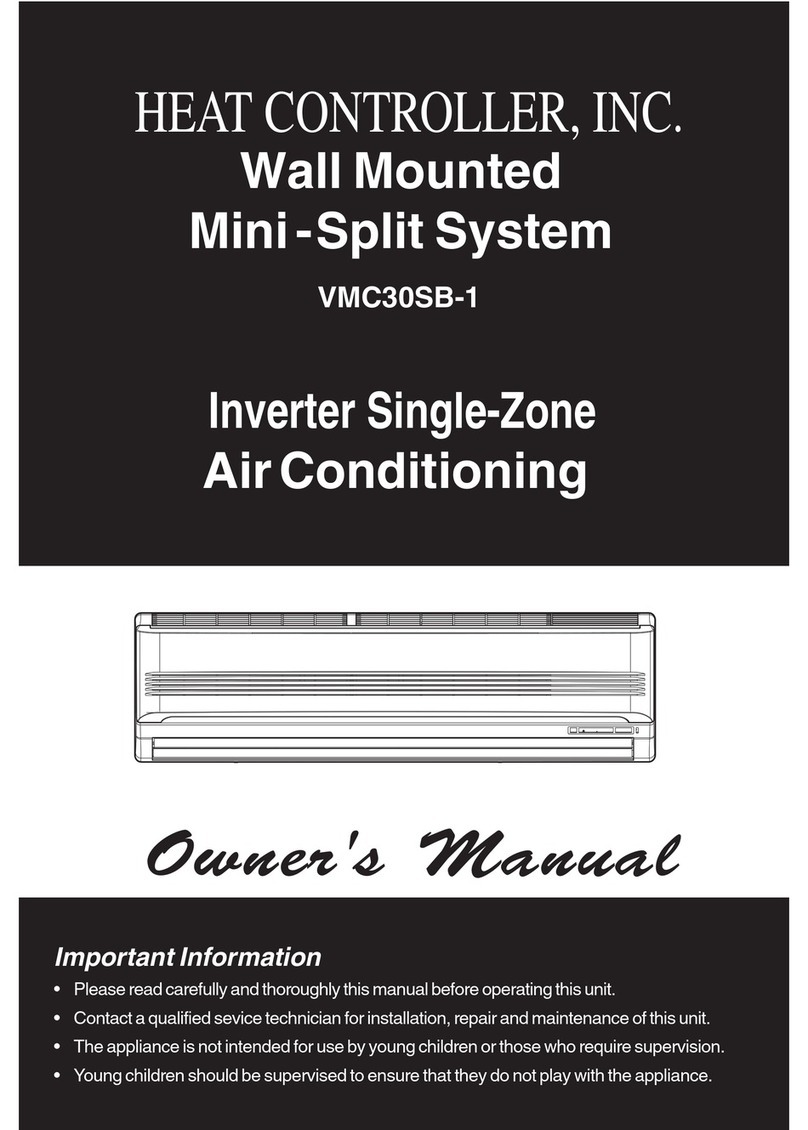 HEAT CONTROLLER, INC.
Wall Mounted
Mini-Split System

VMC30SB-1

Inverter Single-Zone
Air Conditioning

Owner's Manual

Important Information
• Please read carefully and thoroughly this manual before operating this unit.
• Contact a qualified sevice technician for installation, repair and maintenance of this unit.
• The appliance is not intended for use by young children or those who require supervision.
• Young children should be supervised to ensure that they do not play with the appliance.